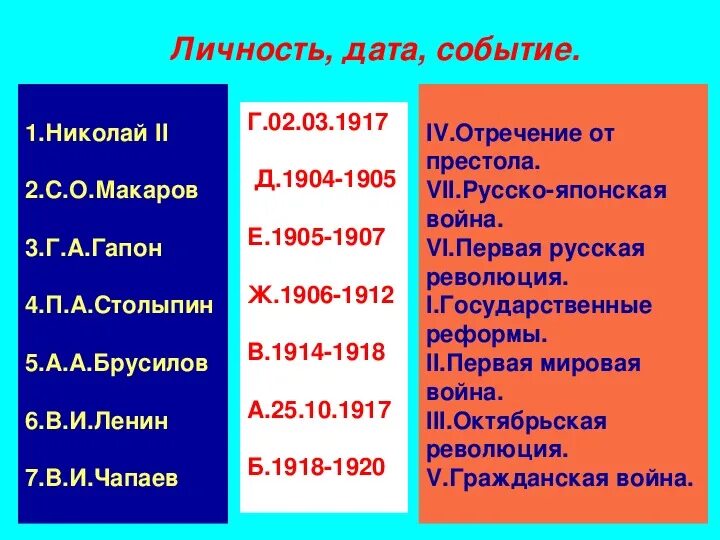 Личность, дата, событие.

1.Николай II

2.С.О.Макаров

3.Г.А.Гапон

4.П.А.Столыпин

5.А.А.Брусилов

6.В.И.Ленин

7.В.И.Чапаев

Г.02.03.1917

Д.1904-1905

Е.1905-1907

Ж.1906-1912

В.1914-1918

А.25.10.1917

Б.1918-1920

IV.Отречение от престола.
VII.Русско-японская война.
VI.Первая русская революция.
I.Государственные реформы.
II.Первая мировая война.
III.Октябрьская революция.
V.Гражданская война.